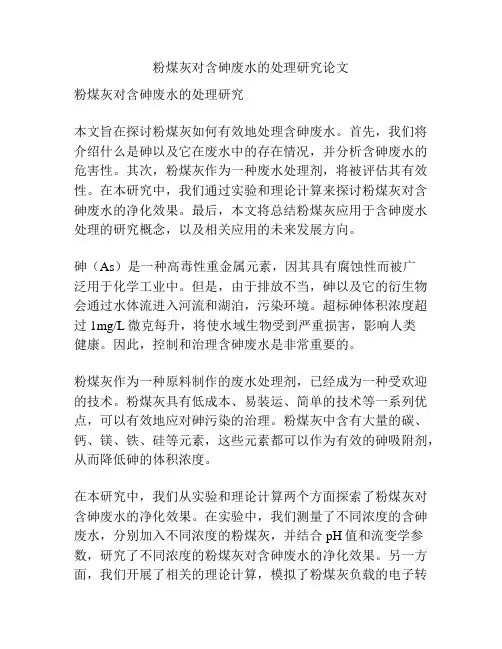 粉煤灰对含砷废水的处理研究论文

粉煤灰对含砷废水的处理研究

本文旨在探讨粉煤灰如何有效地处理含砷废水。首先，我们将介绍什么是砷以及它在废水中的存在情况，并分析含砷废水的危害性。其次，粉煤灰作为一种废水处理剂，将被评估其有效性。在本研究中，我们通过实验和理论计算来探讨粉煤灰对含砷废水的净化效果。最后，本文将总结粉煤灰应用于含砷废水处理的研究概念，以及相关应用的未来发展方向。

砷（As）是一种高毒性重金属元素，因其具有腐蚀性而被广泛用于化学工业中。但是，由于排放不当，砷以及它的衍生物会通过水体流进入河流和湖泊，污染环境。超标砷体积浓度超过 1mg/L 微克每升，将使水域生物受到严重损害，影响人类健康。因此，控制和治理含砷废水是非常重要的。

粉煤灰作为一种原料制作的废水处理剂，已经成为一种受欢迎的技术。粉煤灰具有低成本、易装运、简单的技术等一系列优点，可以有效地应对砷污染的治理。粉煤灰中含有大量的碳、钙、镁、铁、硅等元素，这些元素都可以作为有效的砷吸附剂，从而降低砷的体积浓度。

在本研究中，我们从实验和理论计算两个方面探索了粉煤灰对含砷废水的净化效果。在实验中，我们测量了不同浓度的含砷废水，分别加入不同浓度的粉煤灰，并结合 pH 值和流变学参数，研究了不同浓度的粉煤灰对含砷废水的净化效果。另一方面，我们开展了相关的理论计算，模拟了粉煤灰负载的电子转